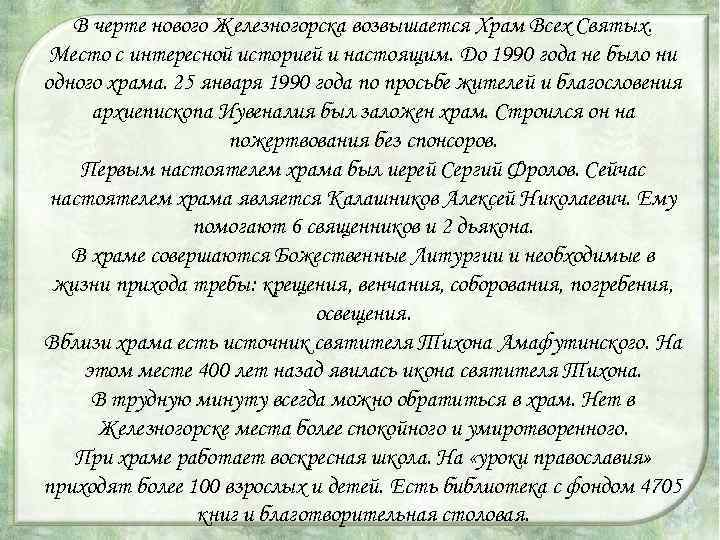 В черте нового Железногорска возвышается Храм Всех Святых. Место с интересной историей и настоящим. До 1990 года не было ни одного храма. 25 января 1990 года по просьбе жителей и благословения архиепископа Иувеналия был заложен храм. Строился он на пожертвования без спонсоров.
Первым настоятелем храма был иерей Сергий Фролов. Сейчас настоятелем храма является Калашников Алексей Николаевич. Ему помогают 6 священников и 2 дьякона.
В храме совершаются Божественные Литургии и необходимые в жизни прихода требы: крещения, венчания, соборования, погребения, освещения.
Вблизи храма есть источник святителя Тихона Амафутинского. На этом месте 400 лет назад явилась икона святителя Тихона.
В трудную минуту всегда можно обратиться в храм. Нет в Железногорске места более спокойного и умиротворенного.
При храме работает воскресная школа. На «уроки православия» приходят более 100 взрослых и детей. Есть библиотека с фондом 4705 книг и благотворительная столовая.